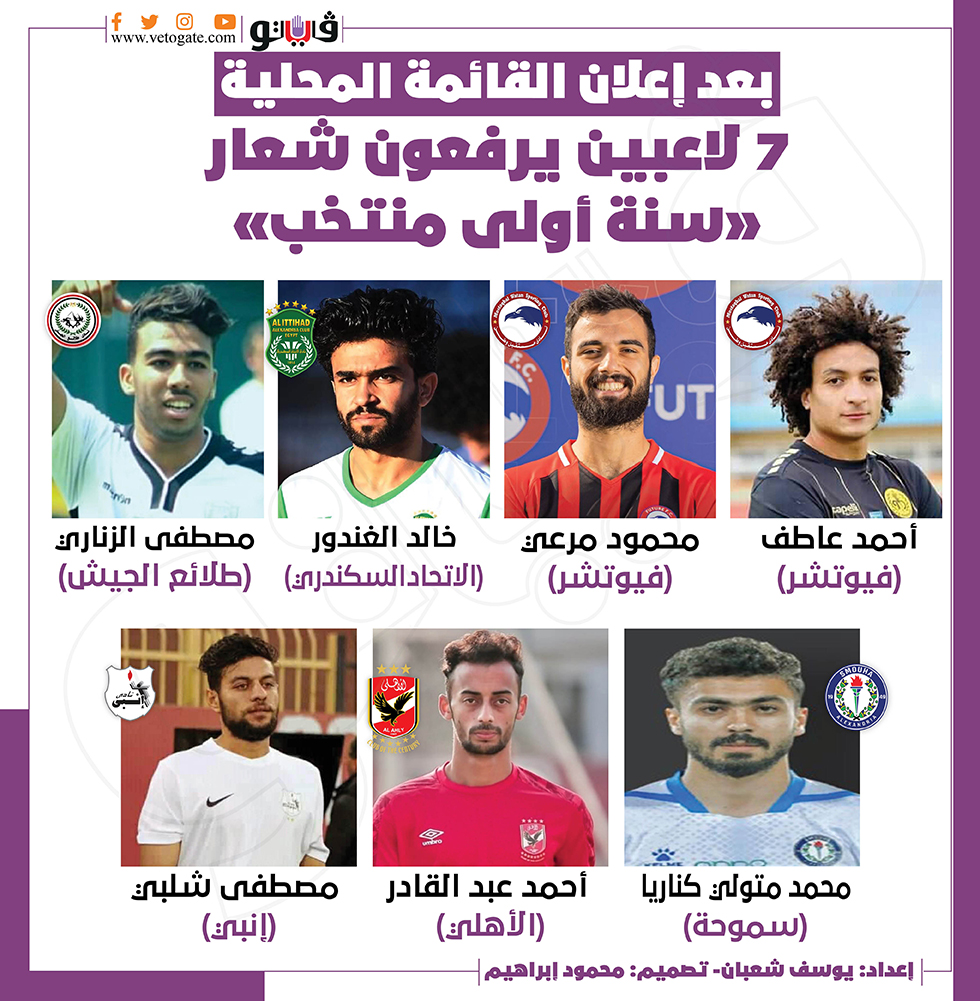 www.vetogate.com
فيتو

بعد إعلان القائمة المحلية
7 لاعبين يرفعون شعار
«سنة أولى منتخب»

أحمد عاطف
(فيوتشر)

محمود مرعي
(فيوتشر)

خالد الغندور
(الاتحاد السكندري)

مصطفى الزناري
(طلائع الجيش)

محمد متولي كناريا
(سموحة)

أحمد عبد القادر
(الأهلي)

مصطفى شلبي
(إنبي)

إعداد: يوسف شعبان- تصميم: محمود إبراهيم